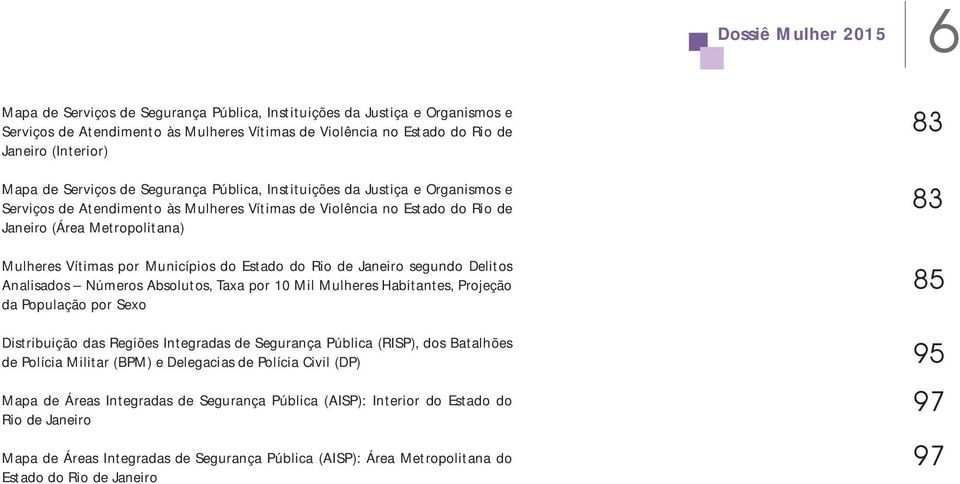 Dossiê Mulher 2015

6

Mapa de Serviços de Segurança Pública, Instituições da Justiça e Organismos e Serviços de Atendimento às Mulheres Vítimas de Violência no Estado do Rio de Janeiro (Interior) 83

Mapa de Serviços de Segurança Pública, Instituições da Justiça e Organismos e Serviços de Atendimento às Mulheres Vítimas de Violência no Estado do Rio de Janeiro (Área Metropolitana) 83

Mulheres Vítimas por Municípios do Estado do Rio de Janeiro segundo Delitos Analisados – Números Absolutos, Taxa por 10 Mil Mulheres Habitantes, Projeção da População por Sexo 85

Distribuição das Regiões Integradas de Segurança Pública (RISP), dos Batalhões de Polícia Militar (BPM) e Delegacias de Polícia Civil (DP) 95

Mapa de Áreas Integradas de Segurança Pública (AISP): Interior do Estado do Rio de Janeiro 97

Mapa de Áreas Integradas de Segurança Pública (AISP): Área Metropolitana do Estado do Rio de Janeiro 97